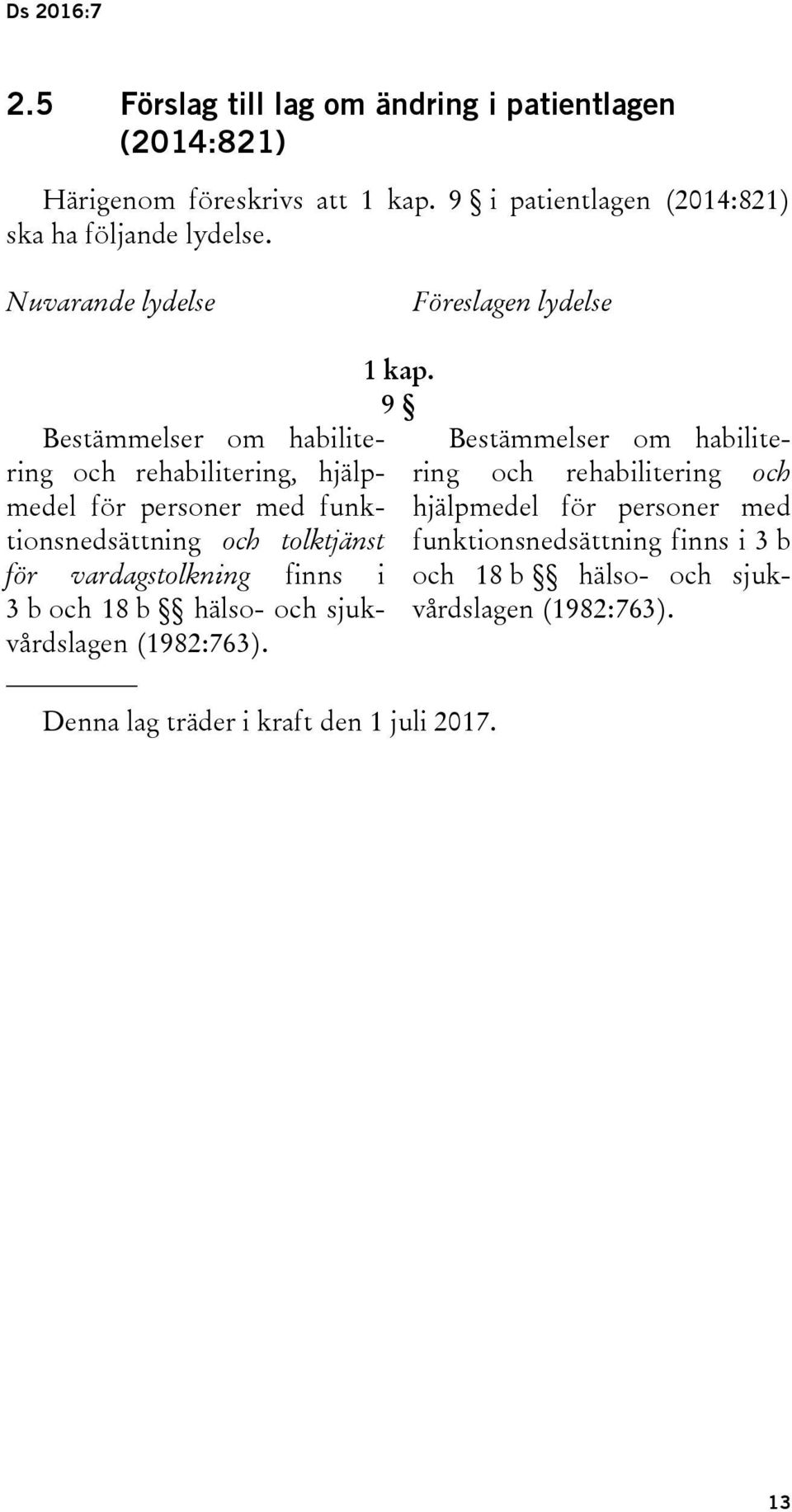 Ds 2016:7

2.5 Förslag till lag om ändring i patientlagen (2014:821)

Härigenom föreskrivs att 1 kap. 9 § i patientlagen (2014:821) ska ha följande lydelse.

Nuvarande lydelse

Föreslagen lydelse

1 kap.
9 §

Bestämmelser om habilitering och rehabilitering, hjälpmedel för personer med funktionsnedsättning och tolktjänst för vardagstolkning finns i 3 b och 18 b §§ hälso- och sjukvårdslagen (1982:763).

Bestämmelser om habilitering och rehabilitering och hjälpmedel för personer med funktionsnedsättning finns i 3 b och 18 b §§ hälso- och sjukvårdslagen (1982:763).

Denna lag träder i kraft den 1 juli 2017.

13